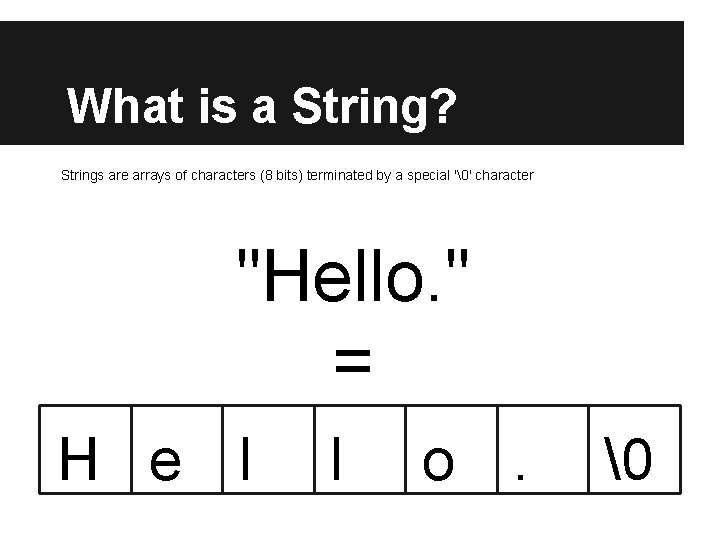 What is a String?

Strings are arrays of characters (8 bits) terminated by a special '\0' character

"Hello."

=

| H | e | l | l | o | . | \0 |
|---|---|---|---|---|---|---|